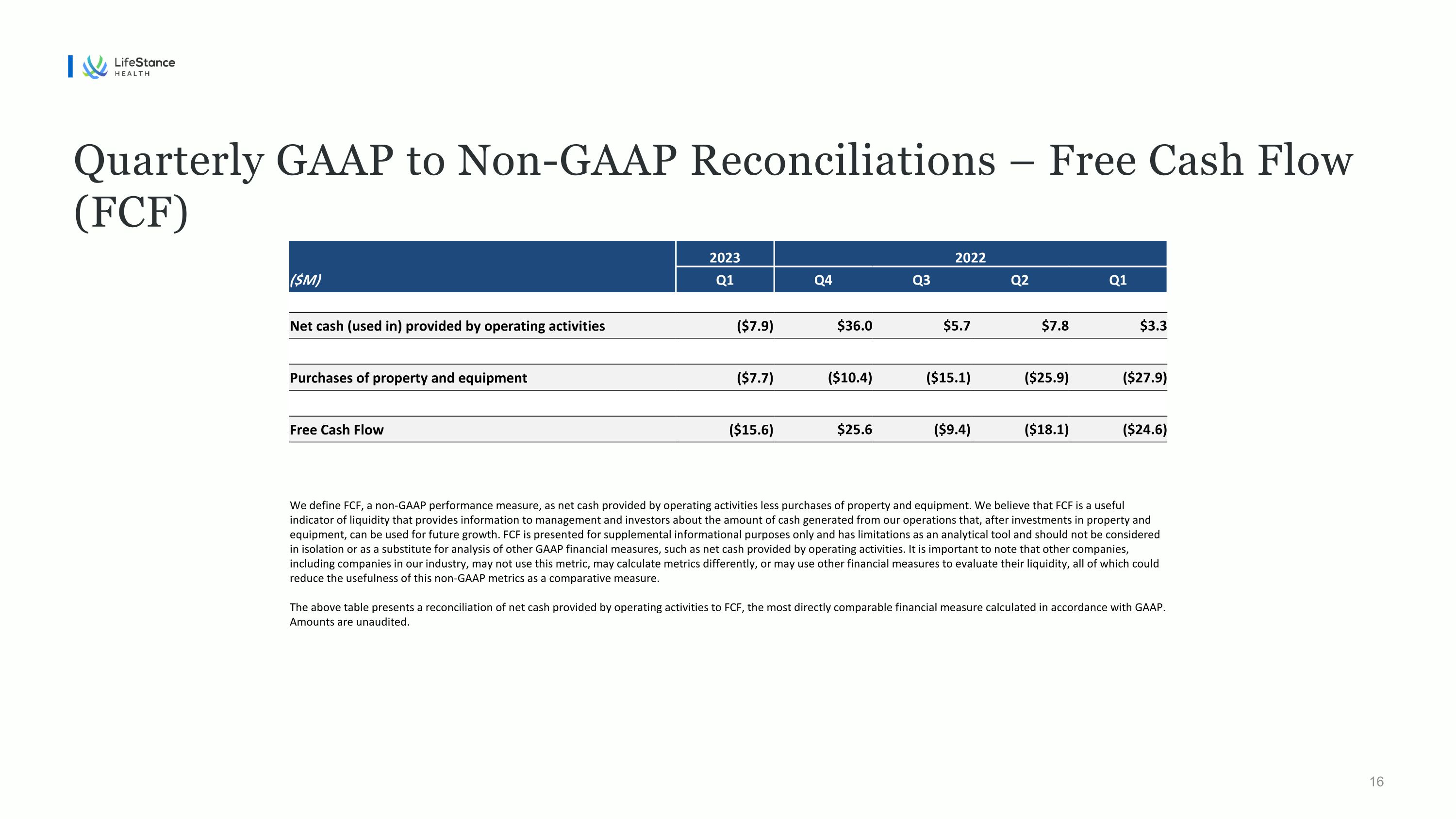 LifeStance
HEALTH

Quarterly GAAP to Non-GAAP Reconciliations – Free Cash Flow (FCF)

|  | 2023 | 2022 |  |  |  |
|---|---|---|---|---|---|
| ($M) | Q1 | Q4 | Q3 | Q2 | Q1 |
| Net cash (used in) provided by operating activities | ($7.9) | $36.0 | $5.7 | $7.8 | $3.3 |
| Purchases of property and equipment | ($7.7) | ($10.4) | ($15.1) | ($25.9) | ($27.9) |
| Free Cash Flow | ($15.6) | $25.6 | ($9.4) | ($18.1) | ($24.6) |

We define FCF, a non-GAAP performance measure, as net cash provided by operating activities less purchases of property and equipment. We believe that FCF is a useful indicator of liquidity that provides information to management and investors about the amount of cash generated from our operations that, after investments in property and equipment, can be used for future growth. FCF is presented for supplemental informational purposes only and has limitations as an analytical tool and should not be considered in isolation or as a substitute for analysis of other GAAP financial measures, such as net cash provided by operating activities. It is important to note that other companies, including companies in our industry, may not use this metric, may calculate metrics differently, or may use other financial measures to evaluate their liquidity, all of which could reduce the usefulness of this non-GAAP metrics as a comparative measure.

The above table presents a reconciliation of net cash provided by operating activities to FCF, the most directly comparable financial measure calculated in accordance with GAAP. Amounts are unaudited.

16